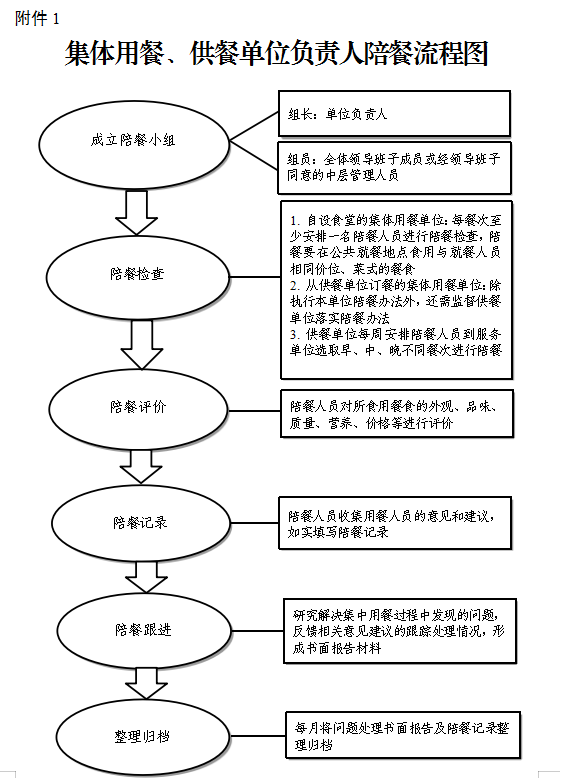 附件 1

集体用餐、供餐单位负责人陪餐流程图

成立陪餐小组

组长：单位负责人

组员：全体领导班子成员或经领导班子同意的中层管理人员

陪餐检查

1. 自设食堂的集体用餐单位：每餐次至少安排一名陪餐人员进行陪餐检查，陪餐要在公共就餐地点食用与就餐人员相同价位、菜式的餐食
2. 从供餐单位订餐的集体用餐单位：除执行本单位陪餐办法外，还需监督供餐单位落实陪餐办法
3. 供餐单位每周安排陪餐人员到服务单位选取早、中、晚不同餐次进行陪餐

陪餐评价

陪餐人员对所食用餐食的外观、品味、质量、营养、价格等进行评价

陪餐记录

陪餐人员收集用餐人员的意见和建议，如实填写陪餐记录

陪餐跟进

研究解决集中用餐过程中发现的问题，反馈相关意见建议的跟踪处理情况，形成书面报告材料

整理归档

每月将问题处理书面报告及陪餐记录整理归档